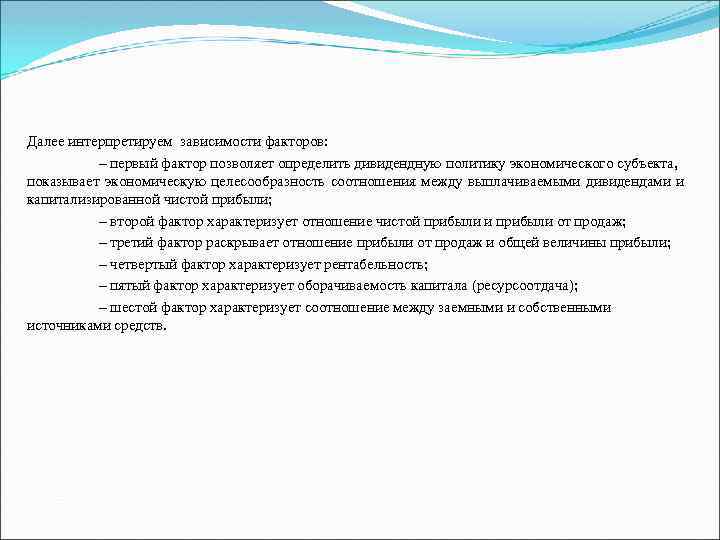 Далее интерпретируем зависимости факторов:

– первый фактор позволяет определить дивидендную политику экономического субъекта, показывает экономическую целесообразность соотношения между выплачиваемыми дивидендами и капитализированной чистой прибыли;

– второй фактор характеризует отношение чистой прибыли и прибыли от продаж;

– третий фактор раскрывает отношение прибыли от продаж и общей величины прибыли;

– четвертый фактор характеризует рентабельность;

– пятый фактор характеризует оборачиваемость капитала (ресурсоотдача);

– шестой фактор характеризует соотношение между заемными и собственными источниками средств.